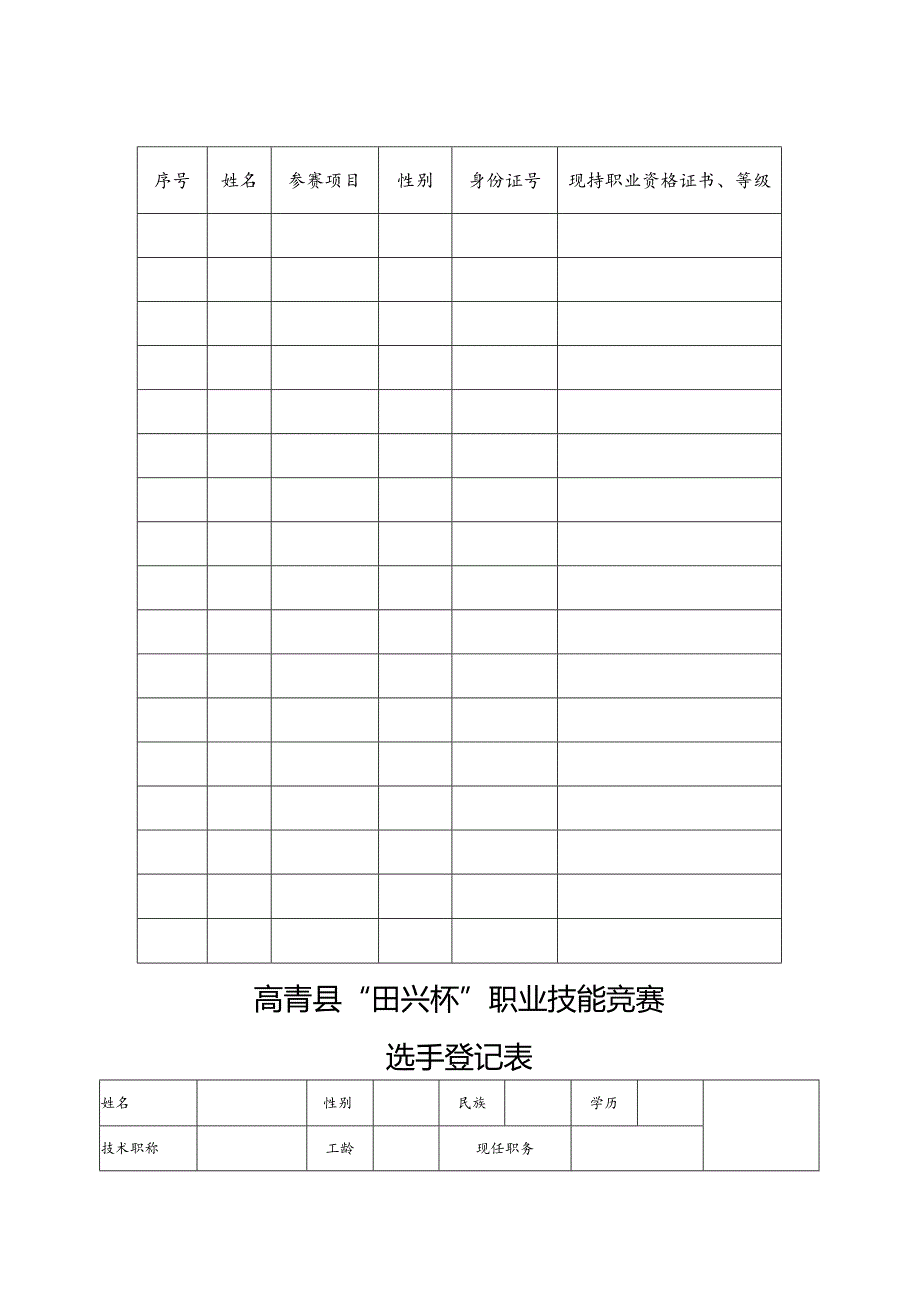 | 序号 | 姓名 | 参赛项目 | 性别 | 身份证号 | 现持职业资格证书、等级 |
|---|---|---|---|---|---|
| | | | | | |
| | | | | | |
| | | | | | |
| | | | | | |
| | | | | | |
| | | | | | |
| | | | | | |
| | | | | | |
| | | | | | |
| | | | | | |
| | | | | | |
| | | | | | |
| | | | | | |
| | | | | | |
| | | | | | |
| | | | | | |
| | | | | | |

高青县“田兴杯”职业技能竞赛

选手登记表

| 姓名 | | 性别 | | 民族 | | 学历 | | |
|---|---|---|---|---|---|---|---|---|
| 技术职称 | | 工龄 | | 现任职务 | | | | |